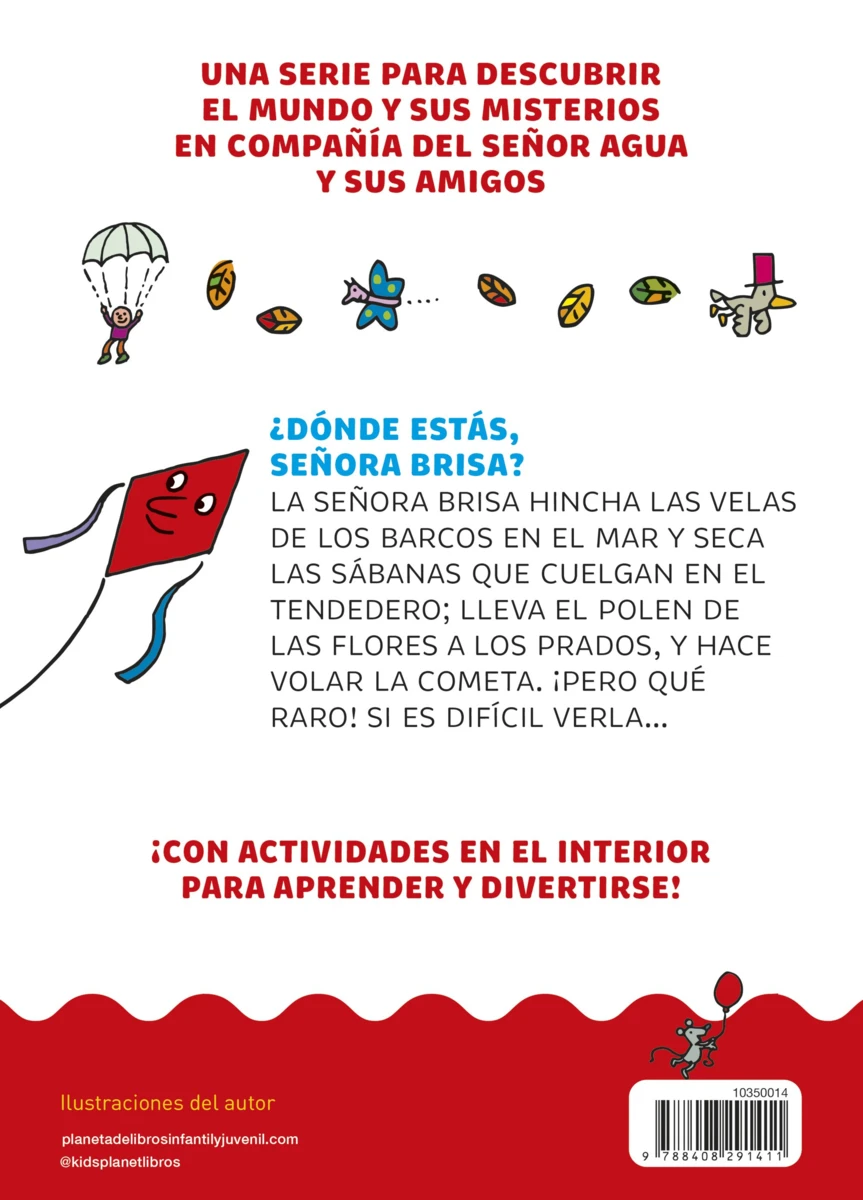 UNA SERIE PARA DESCUBRIR EL MUNDO Y SUS MISTERIOS EN COMPAÑÍA DEL SEÑOR AGUA Y SUS AMIGOS

¿DÓNDE ESTÁS, SEÑORA BRISA?

LA SEÑORA BRISA HINCHA LAS VELAS DE LOS BARCOS EN EL MAR Y SECA LAS SÁBANAS QUE CUELGAN EN EL TENDEDERO; LLEVA EL POLEN DE LAS FLORES A LOS PRADOS, Y HACE VOLAR LA COMETA. ¡PERO QUÉ RARO! SI ES DIFÍCIL VERLA...

¡CON ACTIVIDADES EN EL INTERIOR PARA APRENDER Y DIVERTIRSE!

Ilustraciones del autor

planetadelibrosinfantilyjuvenil.com
@kidsplanetlibros

10350014

9 788408 291411